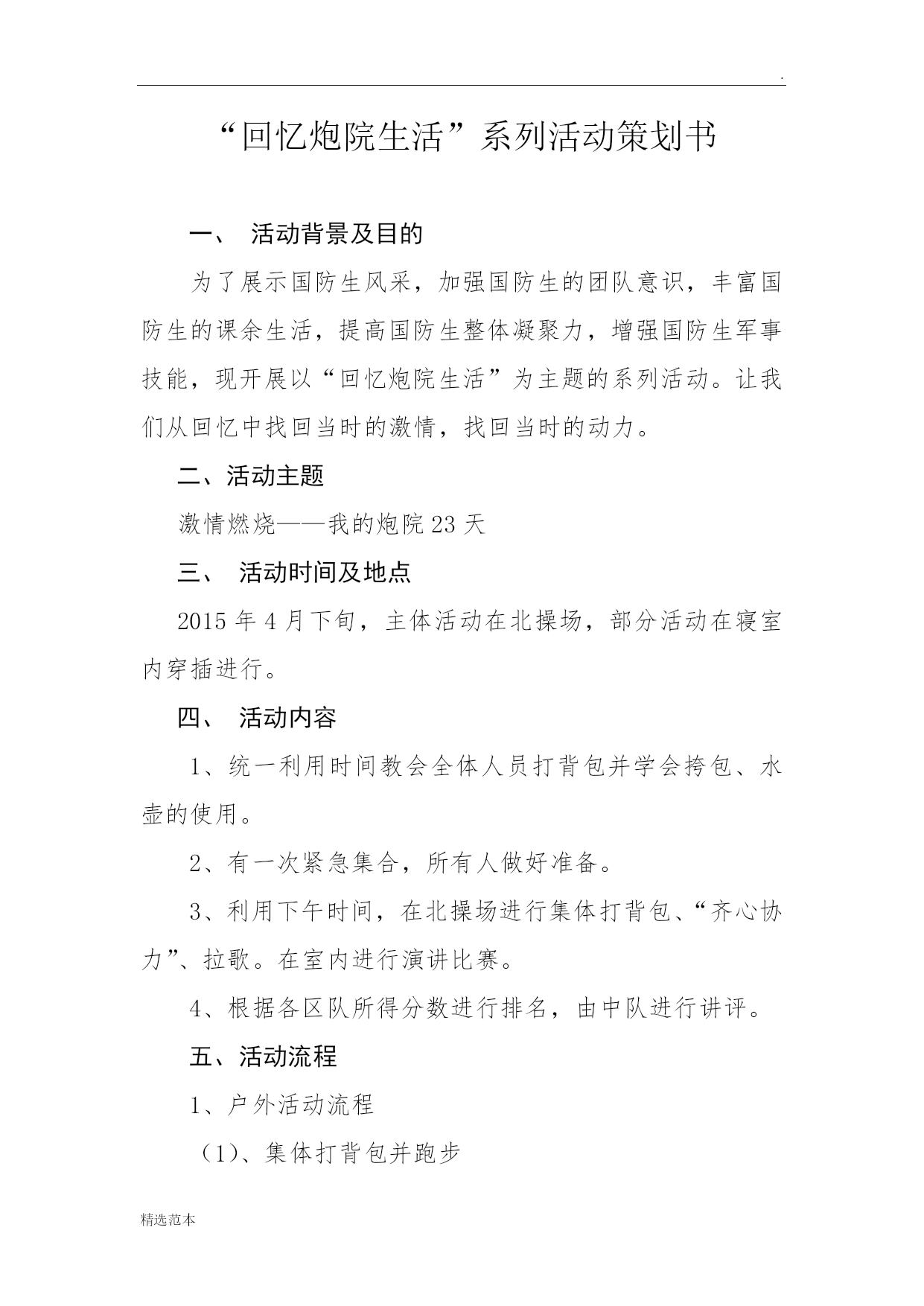 .

“回忆炮院生活”系列活动策划书

一、 活动背景及目的

为了展示国防生风采，加强国防生的团队意识，丰富国防生的课余生活，提高国防生整体凝聚力，增强国防生军事技能，现开展以“回忆炮院生活”为主题的系列活动。让我们从回忆中找回当时的激情，找回当时的动力。

二、活动主题

激情燃烧——我的炮院23天

三、 活动时间及地点

2015年4月下旬，主体活动在北操场，部分活动在寝室内穿插进行。

四、 活动内容

1、统一利用时间教会全体人员打背包并学会挎包、水壶的使用。

2、有一次紧急集合，所有人做好准备。

3、利用下午时间，在北操场进行集体打背包、“齐心协力”、拉歌。在室内进行演讲比赛。

4、根据各区队所得分数进行排名，由中队进行讲评。

五、活动流程

1、户外活动流程

（1)、集体打背包并跑步

精选范本